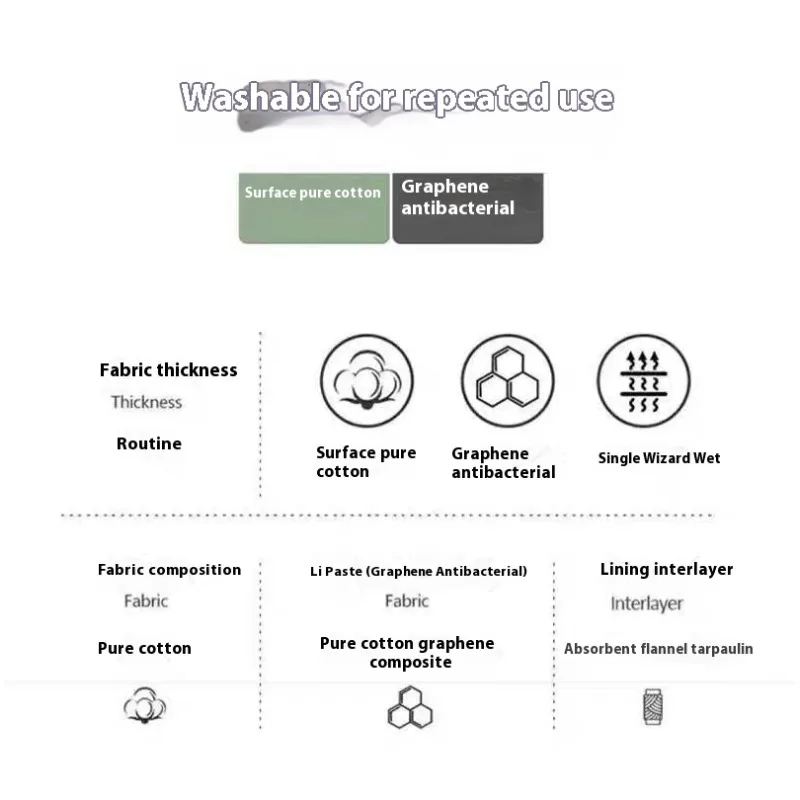 Washable for repeated use

Surface pure cotton

Graphene antibacterial

Fabric thickness

Thickness

Routine

Surface pure cotton

Graphene antibacterial

Single Wizard Wet

Fabric composition

Fabric

Pure cotton

Li Paste (Graphene Antibacterial)

Fabric

Pure cotton graphene composite

Lining interlayer

Interlayer

Absorbent flannel tarpaulin